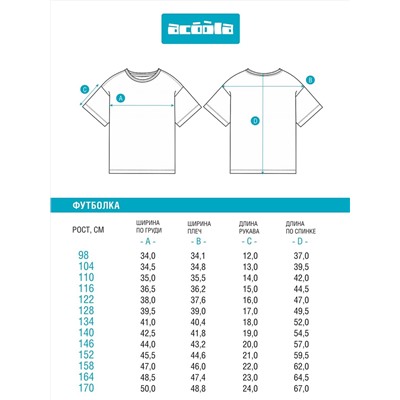 acoola

C
A

B
D

ФУТБОЛКА

| РОСТ, СМ | ШИРИНА ПО ГРУДИ - A - | ШИРИНА ПЛЕЧ - B - | ДЛИНА РУКАВА - C - | ДЛИНА ПО СПИНКЕ - D - |
|---|---|---|---|---|
| 98 | 34,0 | 34,1 | 12,0 | 37,0 |
| 104 | 34,5 | 34,8 | 13,0 | 39,5 |
| 110 | 35,0 | 35,5 | 14,0 | 42,0 |
| 116 | 36,5 | 36,2 | 15,0 | 44,5 |
| 122 | 38,0 | 37,6 | 16,0 | 47,0 |
| 128 | 39,5 | 39,0 | 17,0 | 49,5 |
| 134 | 41,0 | 40,4 | 18,0 | 52,0 |
| 140 | 42,5 | 41,8 | 19,0 | 54,5 |
| 146 | 44,0 | 43,2 | 20,0 | 57,0 |
| 152 | 45,5 | 44,6 | 21,0 | 59,5 |
| 158 | 47,0 | 46,0 | 22,0 | 62,0 |
| 164 | 48,5 | 47,4 | 23,0 | 64,5 |
| 170 | 50,0 | 48,8 | 24,0 | 67,0 |